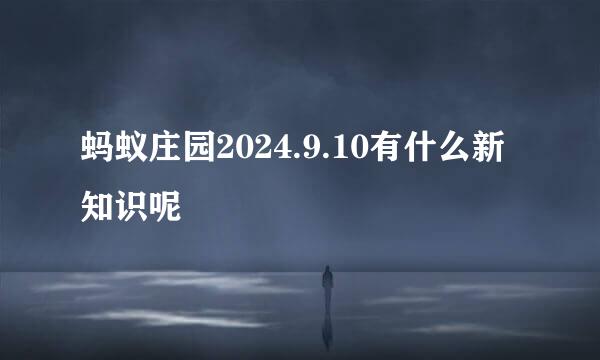 蚂蚁庄园2024.9.10有什么新知识呢